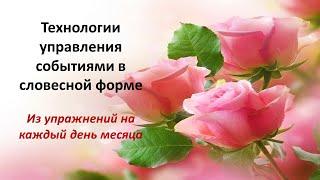 Технологии управления событиями в словесной форме

Из упражнений на каждый день месяца